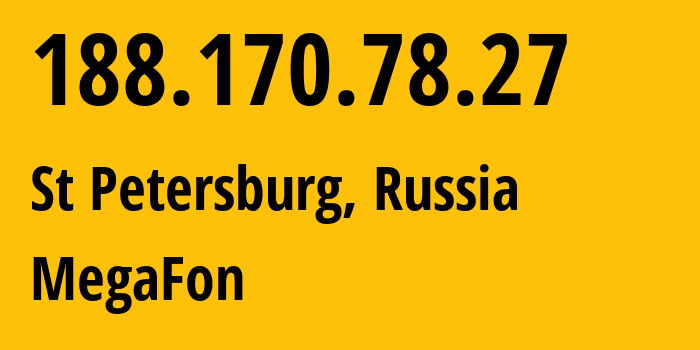 188.170.78.27

St Petersburg, Russia

MegaFon